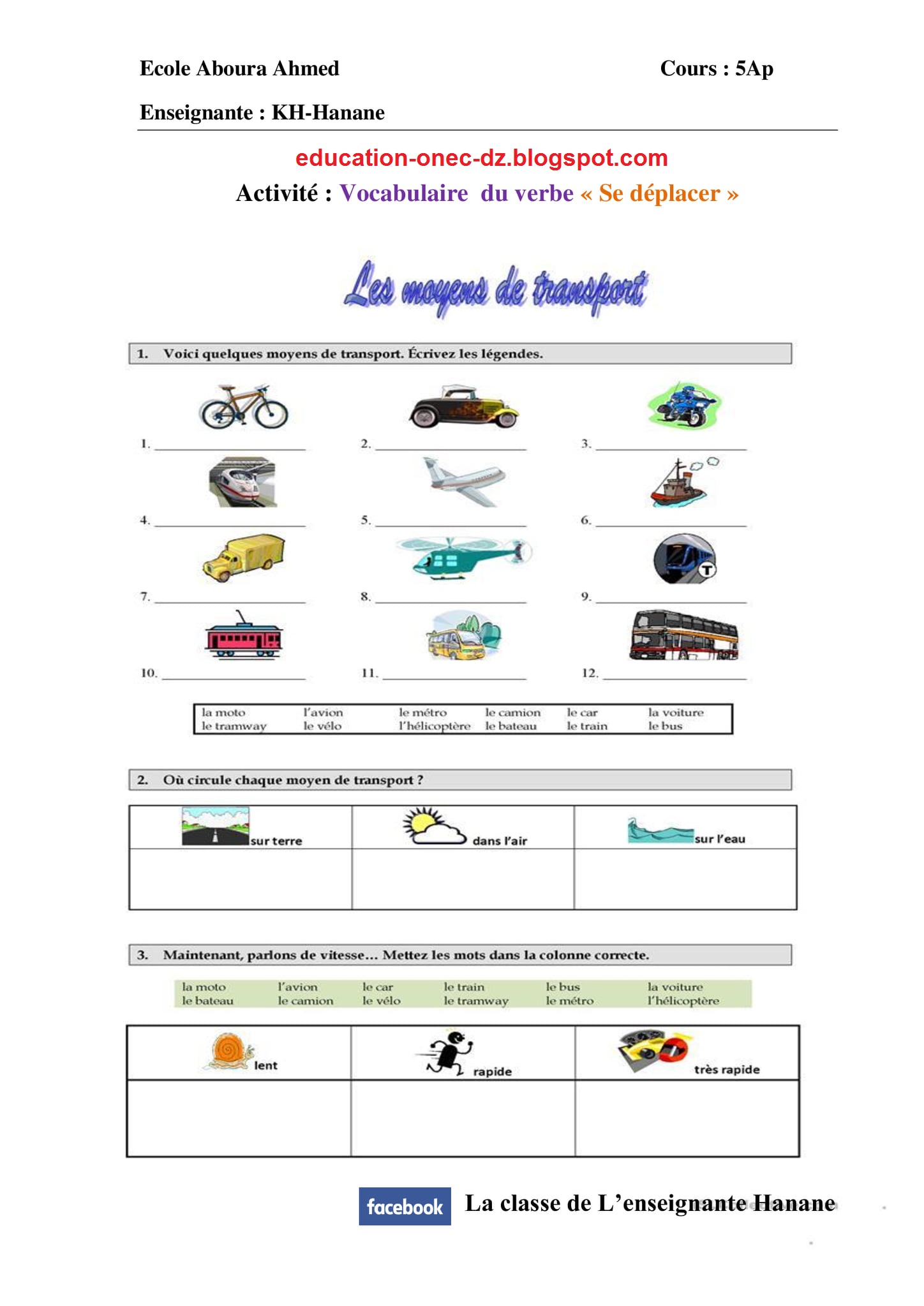 Ecole Aboura Ahmed

Cours : 5Ap

Enseignante : KH-Hanane

education-onec-dz.blogspot.com

Activité : Vocabulaire du verbe « Se déplacer »

Les moyens de transport

1. Voici quelques moyens de transport. Écrivez les légendes.

1. ____________ 2. ____________ 3. ____________

4. ____________ 5. ____________ 6. ____________

7. ____________ 8. ____________ 9. ____________

10. ____________ 11. ____________ 12. ____________

| la moto | l'avion | le métro | le camion | le car | la voiture |
|---|---|---|---|---|---|
| le tramway | le vélo | l'hélicoptère | le bateau | le train | le bus |

2. Où circule chaque moyen de transport ?

| sur terre | dans l'air | sur l'eau |
|---|---|---|
| | | |

3. Maintenant, parlons de vitesse… Mettez les mots dans la colonne correcte.

| la moto | l'avion | le car | le train | le bus | la voiture |
|---|---|---|---|---|---|
| le bateau | le camion | le vélo | le tramway | le métro | l'hélicoptère |

| lent | rapide | très rapide |
|---|---|---|
| | | |

facebook La classe de L'enseignante Hanane